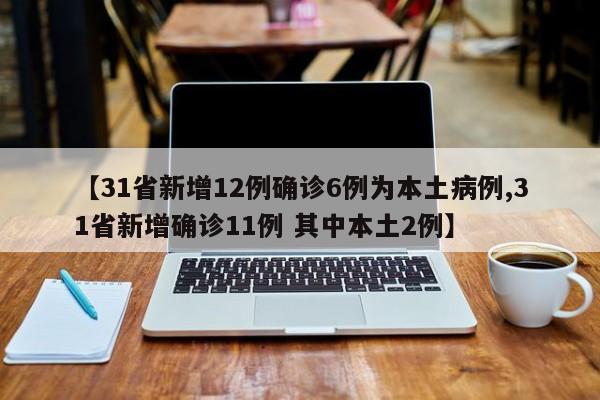 【31省新增12例确诊6例为本土病例,31省新增确诊11例 其中本土2例】